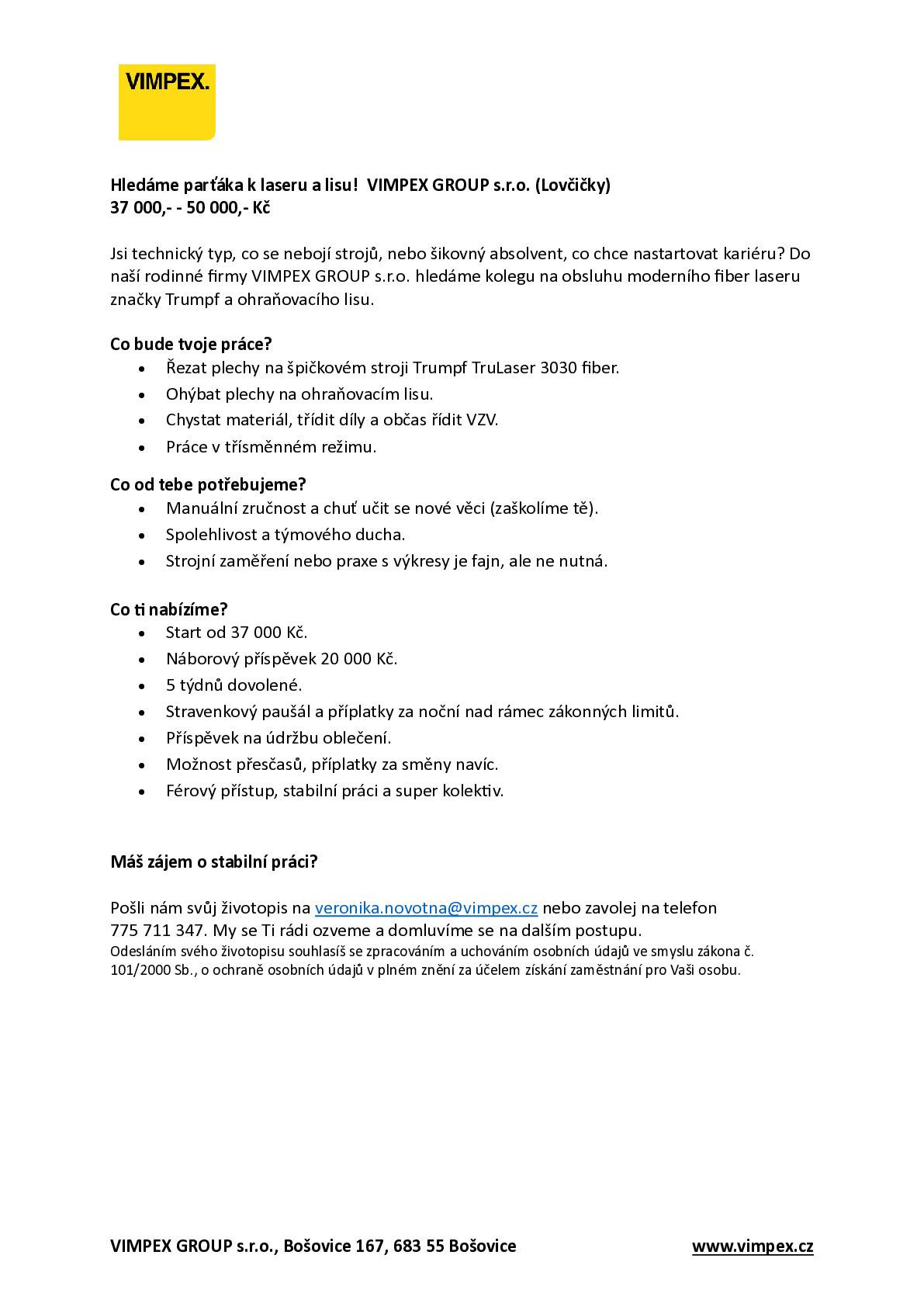 VIMPEX.

Hledáme parťáka k laseru a lisu! VIMPEX GROUP s.r.o. (Lovčičky)
37 000,- - 50 000,- Kč

Jsi technický typ, co se nebojí strojů, nebo šikovný absolvent, co chce nastartovat kariéru? Do naší rodinné firmy VIMPEX GROUP s.r.o. hledáme kolegu na obsluhu moderního fiber laseru značky Trumpf a ohraňovacího lisu.

Co bude tvoje práce?
- Řezat plechy na špičkovém stroji Trumpf TruLaser 3030 fiber.
- Ohýbat plechy na ohraňovacím lisu.
- Chystat materiál, třídit díly a občas řídit VZV.
- Práce v třísměnném režimu.

Co od tebe potřebujeme?
- Manuální zručnost a chuť učit se nové věci (zaškolíme tě).
- Spolehlivost a týmového ducha.
- Strojní zaměření nebo praxe s výkresy je fajn, ale ne nutná.

Co ti nabízíme?
- Start od 37 000 Kč.
- Náborový příspěvek 20 000 Kč.
- 5 týdnů dovolené.
- Stravenkový paušál a příplatky za noční nad rámec zákonných limitů.
- Příspěvek na údržbu oblečení.
- Možnost přesčasů, příplatky za směny navíc.
- Férový přístup, stabilní práci a super kolektiv.

Máš zájem o stabilní práci?

Pošli nám svůj životopis na veronika.novotna@vimpex.cz nebo zavolej na telefon 775 711 347. My se Ti rádi ozveme a domluvíme se na dalším postupu.
Odesláním svého životopisu souhlasíš se zpracováním a uchováním osobních údajů ve smyslu zákona č. 101/2000 Sb., o ochraně osobních údajů v plném znění za účelem získání zaměstnání pro Vaši osobu.

VIMPEX GROUP s.r.o., Bošovice 167, 683 55 Bošovice www.vimpex.cz